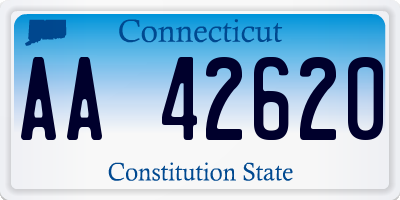 Connecticut

AA 42620

Constitution State